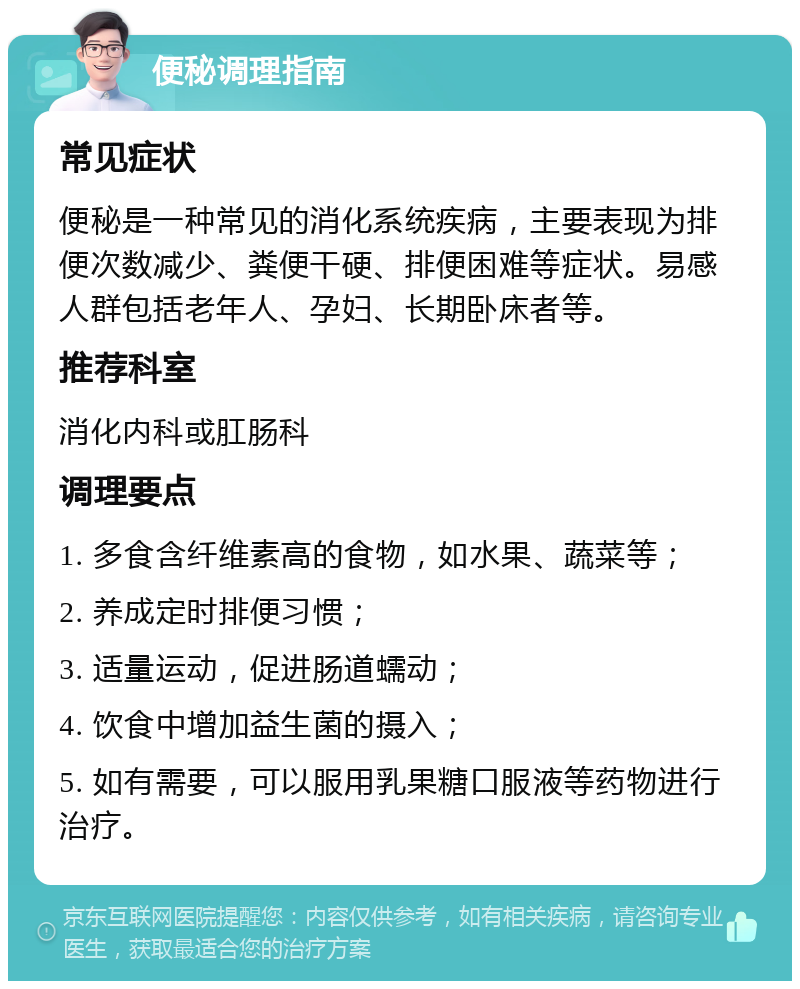 便秘调理指南

常见症状

便秘是一种常见的消化系统疾病，主要表现为排便次数减少、粪便干硬、排便困难等症状。易感人群包括老年人、孕妇、长期卧床者等。

推荐科室

消化内科或肛肠科

调理要点

1. 多食含纤维素高的食物，如水果、蔬菜等；

2. 养成定时排便习惯；

3. 适量运动，促进肠道蠕动；

4. 饮食中增加益生菌的摄入；

5. 如有需要，可以服用乳果糖口服液等药物进行治疗。

京东互联网医院提醒您：内容仅供参考，如有相关疾病，请咨询专业医生，获取最适合您的治疗方案